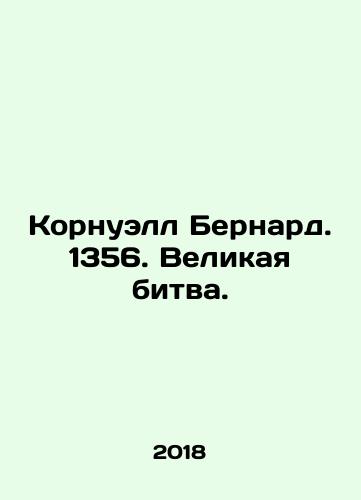 Корнуэлл Бернард. 1356. Великая битва.

2018